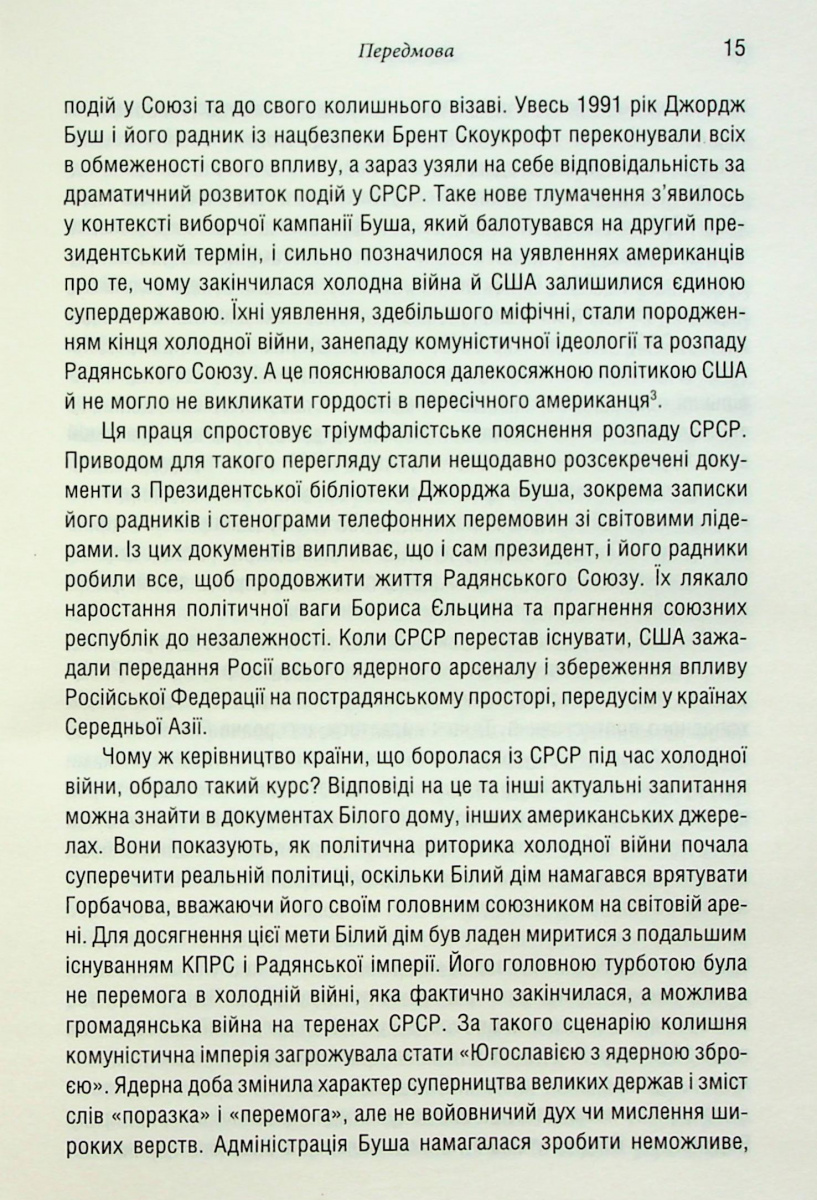 Передмова 15

подій у Союзі та до свого колишнього візаві. Увесь 1991 рік Джордж Буш і його радник із нацбезпеки Брент Скоукрофт переконували всіх в обмеженості свого впливу, а зараз узяли на себе відповідальність за драматичний розвиток подій у СРСР. Таке нове тлумачення з'явилось у контексті виборчої кампанії Буша, який балотувався на другий президентський термін, і сильно позначилося на уявленнях американців про те, чому закінчилася холодна війна й США залишилися єдиною супердержавою. Їхні уявлення, здебільшого міфічні, стали породженням кінця холодної війни, занепаду комуністичної ідеології та розпаду Радянського Союзу. А це пояснювалося далекосяжною політикою США й не могло не викликати гордості в пересічного американця$^3$.

Ця праця спростовує тріумфалістське пояснення розпаду СРСР. Приводом для такого перегляду стали нещодавно розсекречені документи з Президентської бібліотеки Джорджа Буша, зокрема записки його радників і стенограми телефонних перемовин зі світовими лідерами. Із цих документів випливає, що і сам президент, і його радники робили все, щоб продовжити життя Радянського Союзу. Їх лякало наростання політичної ваги Бориса Єльцина та прагнення союзних республік до незалежності. Коли СРСР перестав існувати, США зажадали передання Росії всього ядерного арсеналу і збереження впливу Російської Федерації на пострадянському просторі, передусім у країнах Середньої Азії.

Чому ж керівництво країни, що боролася із СРСР під час холодної війни, обрало такий курс? Відповіді на це та інші актуальні запитання можна знайти в документах Білого дому, інших американських джерелах. Вони показують, як політична риторика холодної війни почала суперечити реальній політиці, оскільки Білий дім намагався врятувати Горбачова, вважаючи його своїм головним союзником на світовій арені. Для досягнення цієї мети Білий дім був ладен миритися з подальшим існуванням КПРС і Радянської імперії. Його головною турботою була не перемога в холодній війні, яка фактично закінчилася, а можлива громадянська війна на теренах СРСР. За такого сценарію колишня комуністична імперія загрожувала стати «Югославією з ядерною зброєю». Ядерна доба змінила характер суперництва великих держав і зміст слів «поразка» і «перемога», але не войовничий дух чи мислення широких верств. Адміністрація Буша намагалася зробити неможливе,